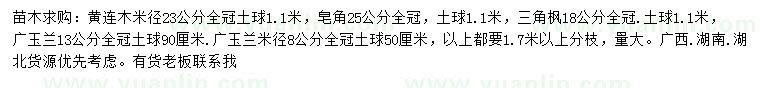 苗木求购：黄连木米径23公分全冠土球1.1米，皂角25公分全冠，土球1.1米，三角枫18公分全冠.土球1.1米，广玉兰13公分全冠土球90厘米.广玉兰米径8公分全冠土球50厘米，以上都要1.7米以上分枝，量大。广西.湖南.湖北货源优先考虑。有货老板联系我

www.yuanlin.com

www.yuanlin.com